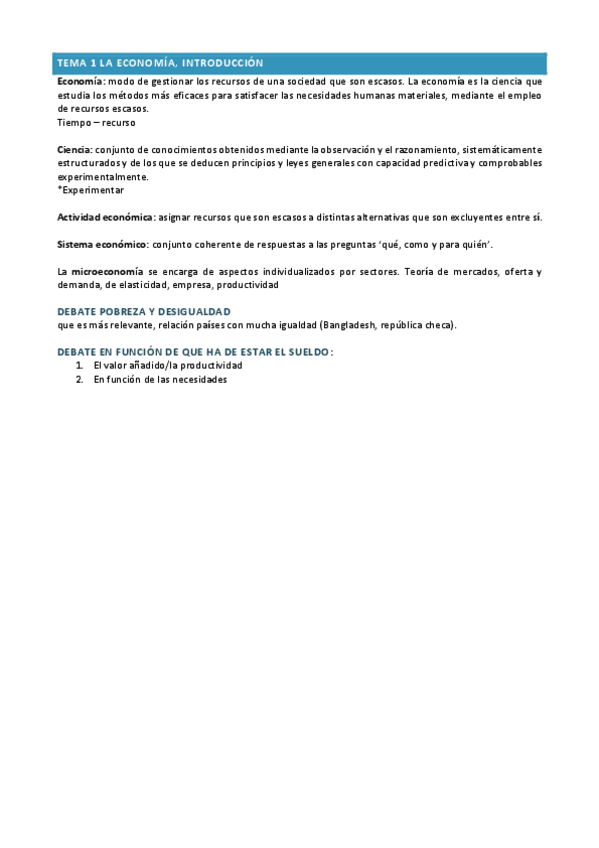 TEMA 1 LA ECONOMÍA, INTRODUCCIÓN

Economía: modo de gestionar los recursos de una sociedad que son escasos. La economía es la ciencia que estudia los métodos más eficaces para satisfacer las necesidades humanas materiales, mediante el empleo de recursos escasos.
Tiempo – recurso

Ciencia: conjunto de conocimientos obtenidos mediante la observación y el razonamiento, sistemáticamente estructurados y de los que se deducen principios y leyes generales con capacidad predictiva y comprobables experimentalmente.
*Experimentar

Actividad económica: asignar recursos que son escasos a distintas alternativas que son excluyentes entre sí.

Sistema económico: conjunto coherente de respuestas a las preguntas 'qué, como y para quién'.

La microeconomía se encarga de aspectos individualizados por sectores. Teoría de mercados, oferta y demanda, de elasticidad, empresa, productividad

DEBATE POBREZA Y DESIGUALDAD
que es más relevante, relación países con mucha igualdad (Bangladesh, república checa).

DEBATE EN FUNCIÓN DE QUE HA DE ESTAR EL SUELDO:
1. El valor añadido/la productividad
2. En función de las necesidades